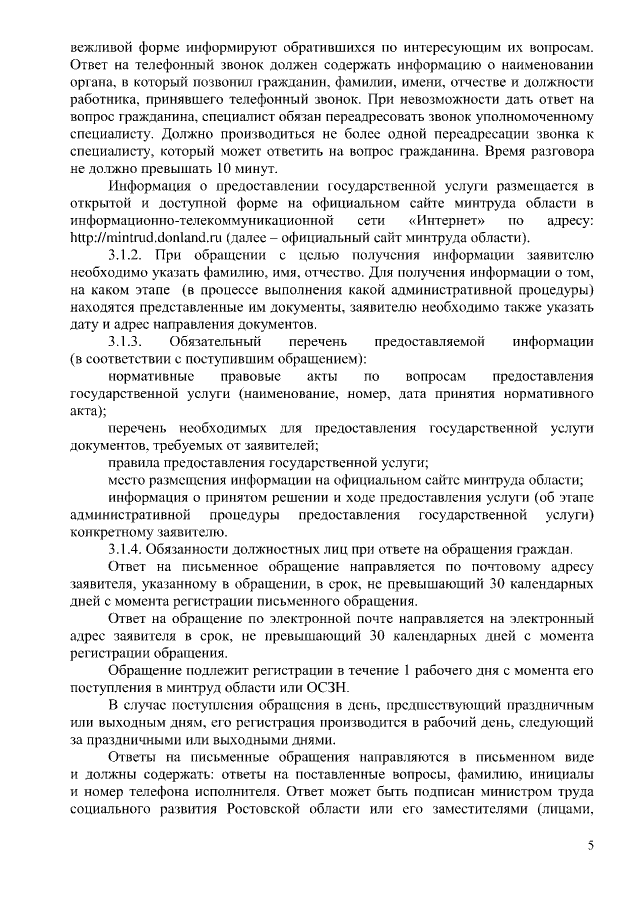 вежливой форме информируют обратившихся по интересующим их вопросам. Ответ на телефонный звонок должен содержать информацию о наименовании органа, в который позвонил гражданин, фамилии, имени, отчестве и должности работника, принявшего телефонный звонок. При невозможности дать ответ на вопрос гражданина, специалист обязан переадресовать звонок уполномоченному специалисту. Должно производиться не более одной переадресации звонка к специалисту, который может ответить на вопрос гражданина. Время разговора не должно превышать 10 минут.

Информация о предоставлении государственной услуги размещается в открытой и доступной форме на официальном сайте минтруда области в информационно-телекоммуникационной сети «Интернет» по адресу: http://mintrud.donland.ru (далее – официальный сайт минтруда области).

3.1.2. При обращении с целью получения информации заявителю необходимо указать фамилию, имя, отчество. Для получения информации о том, на каком этапе (в процессе выполнения какой административной процедуры) находятся представленные им документы, заявителю необходимо также указать дату и адрес направления документов.

3.1.3. Обязательный перечень предоставляемой информации (в соответствии с поступившим обращением):

нормативные правовые акты по вопросам предоставления государственной услуги (наименование, номер, дата принятия нормативного акта);

перечень необходимых для предоставления государственной услуги документов, требуемых от заявителей;

правила предоставления государственной услуги;

место размещения информации на официальном сайте минтруда области;

информация о принятом решении и ходе предоставления услуги (об этапе административной процедуры предоставления государственной услуги) конкретному заявителю.

3.1.4. Обязанности должностных лиц при ответе на обращения граждан.

Ответ на письменное обращение направляется по почтовому адресу заявителя, указанному в обращении, в срок, не превышающий 30 календарных дней с момента регистрации письменного обращения.

Ответ на обращение по электронной почте направляется на электронный адрес заявителя в срок, не превышающий 30 календарных дней с момента регистрации обращения.

Обращение подлежит регистрации в течение 1 рабочего дня с момента его поступления в минтруд области или ОСЗН.

В случае поступления обращения в день, предшествующий праздничным или выходным дням, его регистрация производится в рабочий день, следующий за праздничными или выходными днями.

Ответы на письменные обращения направляются в письменном виде и должны содержать: ответы на поставленные вопросы, фамилию, инициалы и номер телефона исполнителя. Ответ может быть подписан министром труда социального развития Ростовской области или его заместителями (лицами,

5